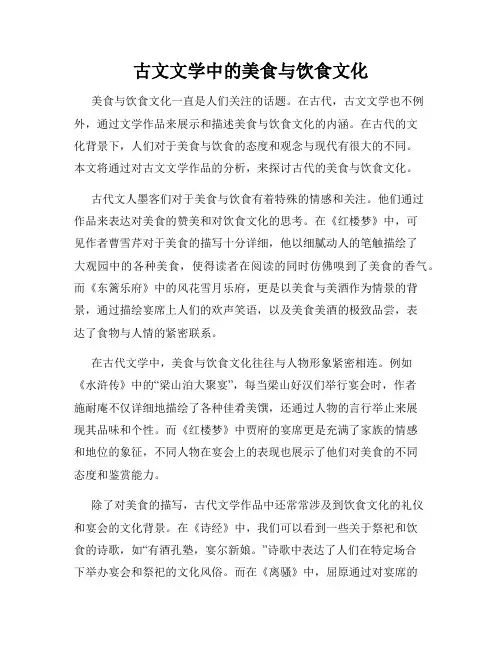 古文文学中的美食与饮食文化

美食与饮食文化一直是人们关注的话题。在古代，古文文学也不例外，通过文学作品来展示和描述美食与饮食文化的内涵。在古代的文化背景下，人们对于美食与饮食的态度和观念与现代有很大的不同。本文将通过对古文文学作品的分析，来探讨古代的美食与饮食文化。

古代文人墨客们对于美食与饮食有着特殊的情感和关注。他们通过作品来表达对美食的赞美和对饮食文化的思考。在《红楼梦》中，可见作者曹雪芹对于美食的描写十分详细，他以细腻动人的笔触描绘了大观园中的各种美食，使得读者在阅读的同时仿佛嗅到了美食的香气。而《东篱乐府》中的风花雪月乐府，更是以美食与美酒作为情景的背景，通过描绘宴席上人们的欢声笑语，以及美食美酒的极致品尝，表达了食物与人情的紧密联系。

在古代文学中，美食与饮食文化往往与人物形象紧密相连。例如《水浒传》中的“梁山泊大聚宴”，每当梁山好汉们举行宴会时，作者施耐庵不仅详细地描绘了各种佳肴美馔，还通过人物的言行举止来展现其品味和个性。而《红楼梦》中贾府的宴席更是充满了家族的情感和地位的象征，不同人物在宴会上的表现也展示了他们对美食的不同态度和鉴赏能力。

除了对美食的描写，古代文学作品中还常常涉及到饮食文化的礼仪和宴会的文化背景。在《诗经》中，我们可以看到一些关于祭祀和饮食的诗歌，如“有酒孔塾，宴尔新娘。”诗歌中表达了人们在特定场合下举办宴会和祭祀的文化风俗。而在《离骚》中，屈原通过对宴席的